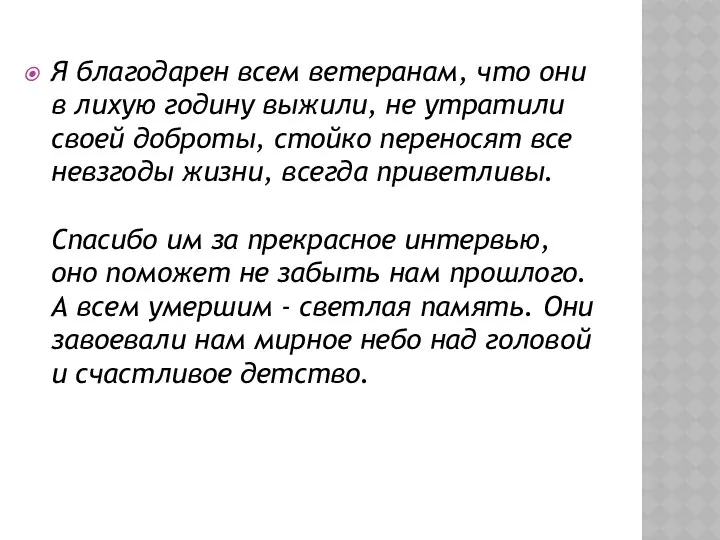 Я благодарен всем ветеранам, что они в лихую годину выжили, не утратили своей доброты, стойко переносят все невзгоды жизни, всегда приветливы.

Спасибо им за прекрасное интервью, оно поможет не забыть нам прошлого. А всем умершим - светлая память. Они завоевали нам мирное небо над головой и счастливое детство.